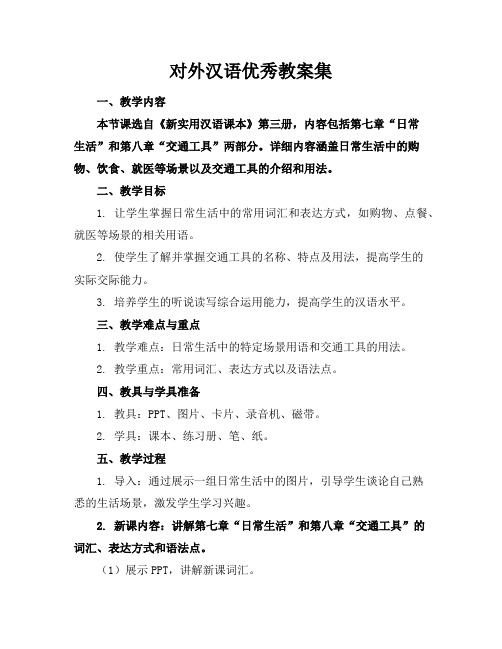 对外汉语优秀教案集

一、教学内容

本节课选自《新实用汉语课本》第三册，内容包括第七章“日常生活”和第八章“交通工具”两部分。详细内容涵盖日常生活中的购物、饮食、就医等场景以及交通工具的介绍和用法。

二、教学目标

1. 让学生掌握日常生活中的常用词汇和表达方式，如购物、点餐、就医等场景的相关用语。

2. 使学生了解并掌握交通工具的名称、特点及用法，提高学生的实际交际能力。

3. 培养学生的听说读写综合运用能力，提高学生的汉语水平。

三、教学难点与重点

1. 教学难点：日常生活中的特定场景用语和交通工具的用法。

2. 教学重点：常用词汇、表达方式以及语法点。

四、教具与学具准备

1. 教具：PPT、图片、卡片、录音机、磁带。

2. 学具：课本、练习册、笔、纸。

五、教学过程

1. 导入：通过展示一组日常生活中的图片，引导学生谈论自己熟悉的生活场景，激发学生学习兴趣。

2. 新课内容：讲解第七章“日常生活”和第八章“交通工具”的词汇、表达方式和语法点。

（1）展示 PPT，讲解新课词汇。